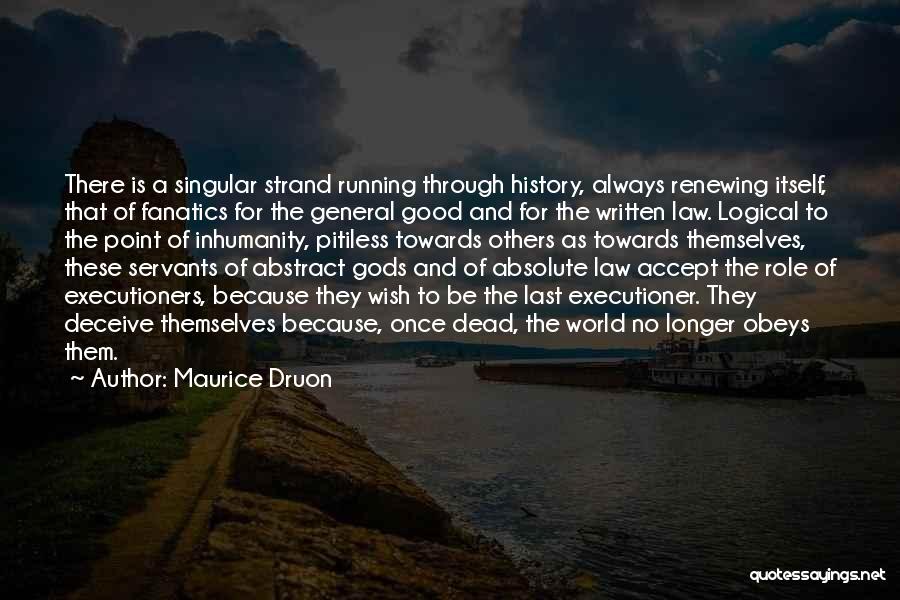 There is a singular strand running through history, always renewing itself, that of fanatics for the general good and for the written law. Logical to the point of inhumanity, pitiless towards others as towards themselves, these servants of abstract gods and of absolute law accept the role of executioners, because they wish to be the last executioner. They deceive themselves because, once dead, the world no longer obeys them.

~ Author: Maurice Druon

quotessayings.net